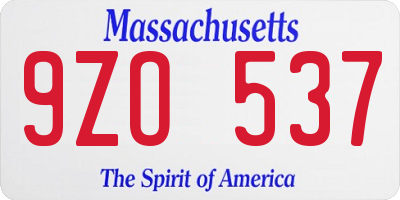 Massachusetts
9ZO 537
The Spirit of America